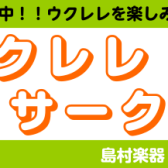 中！！ウクレレを楽しみ

クレレ
サーク

島村楽器